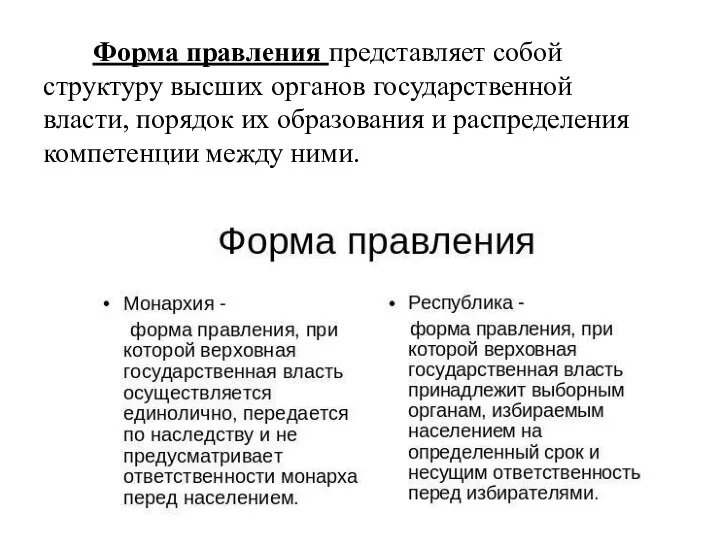 Форма правления представляет собой структуру высших органов государственной власти, порядок их образования и распределения компетенции между ними.

Форма правления

• Монархия -
форма правления, при которой верховная государственная власть осуществляется единолично, передается по наследству и не предусматривает ответственности монарха перед населением.

• Республика -
форма правления, при которой верховная государственная власть принадлежит выборным органам, избираемым населением на определенный срок и несущим ответственность перед избирателями.